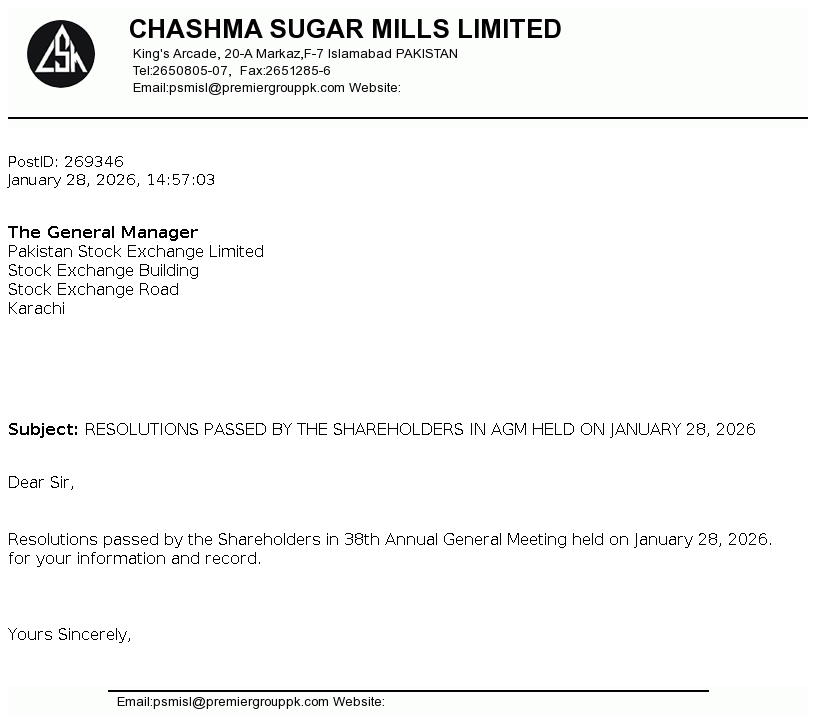 CSM

CHASHMA SUGAR MILLS LIMITED
King's Arcade, 20-A Markaz,F-7 Islamabad PAKISTAN
Tel:2650805-07, Fax:2651285-6
Email:psmisl@premiergrouppk.com Website:

PostID: 269346
January 28, 2026, 14:57:03

The General Manager
Pakistan Stock Exchange Limited
Stock Exchange Building
Stock Exchange Road
Karachi

Subject: RESOLUTIONS PASSED BY THE SHAREHOLDERS IN AGM HELD ON JANUARY 28, 2026

Dear Sir,

Resolutions passed by the Shareholders in 38th Annual General Meeting held on January 28, 2026. for your information and record.

Yours Sincerely,

Email:psmisl@premiergrouppk.com Website: